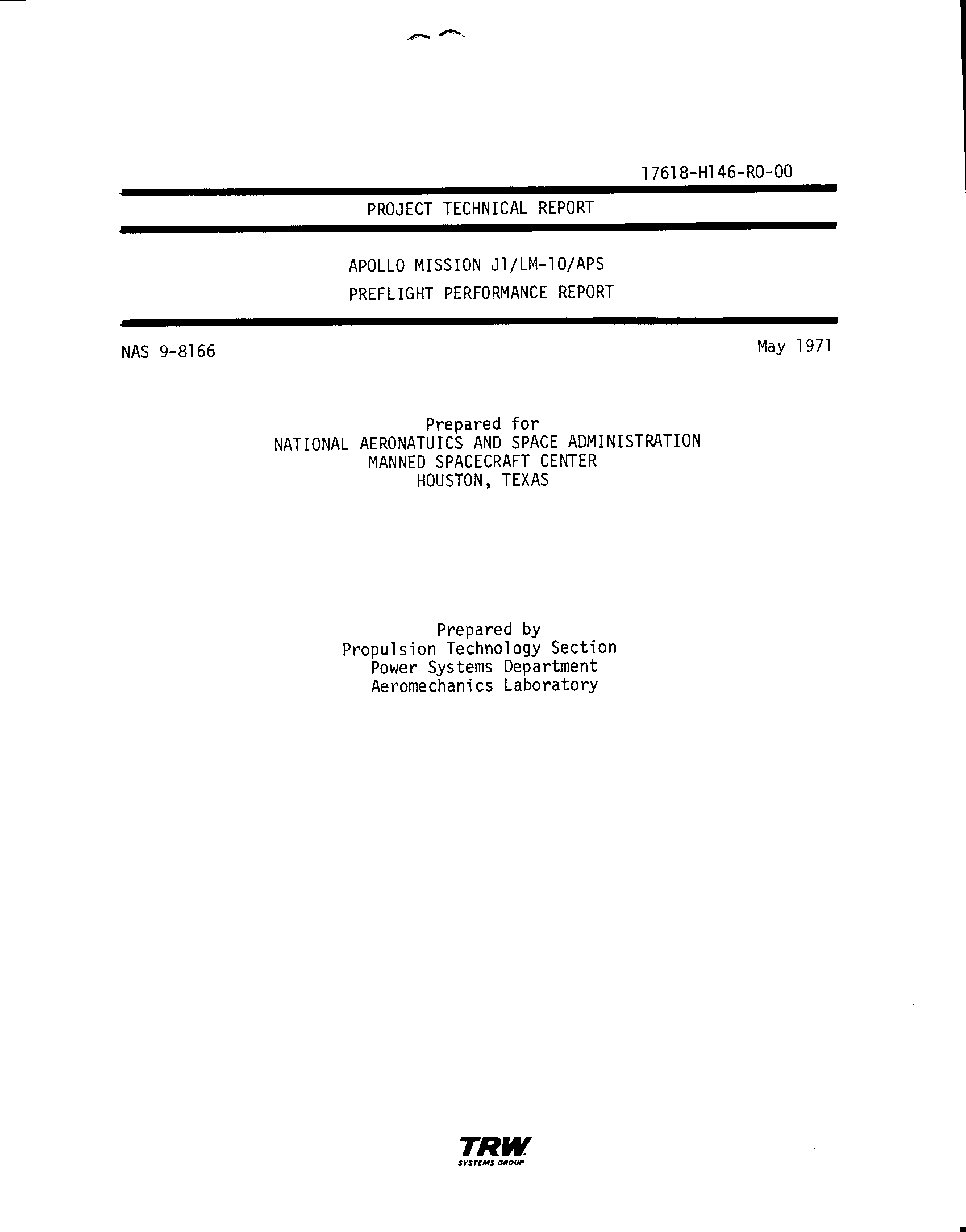 17618-H146-R0-00

PROJECT TECHNICAL REPORT

APOLLO MISSION J1/LM-10/APS
PREFLIGHT PERFORMANCE REPORT

NAS 9-8166

May 1971

Prepared for
NATIONAL AERONATUICS AND SPACE ADMINISTRATION
MANNED SPACECRAFT CENTER
HOUSTON, TEXAS

Prepared by
Propulsion Technology Section
Power Systems Department
Aeromechanics Laboratory

TRW
SYSTEMS GROUP